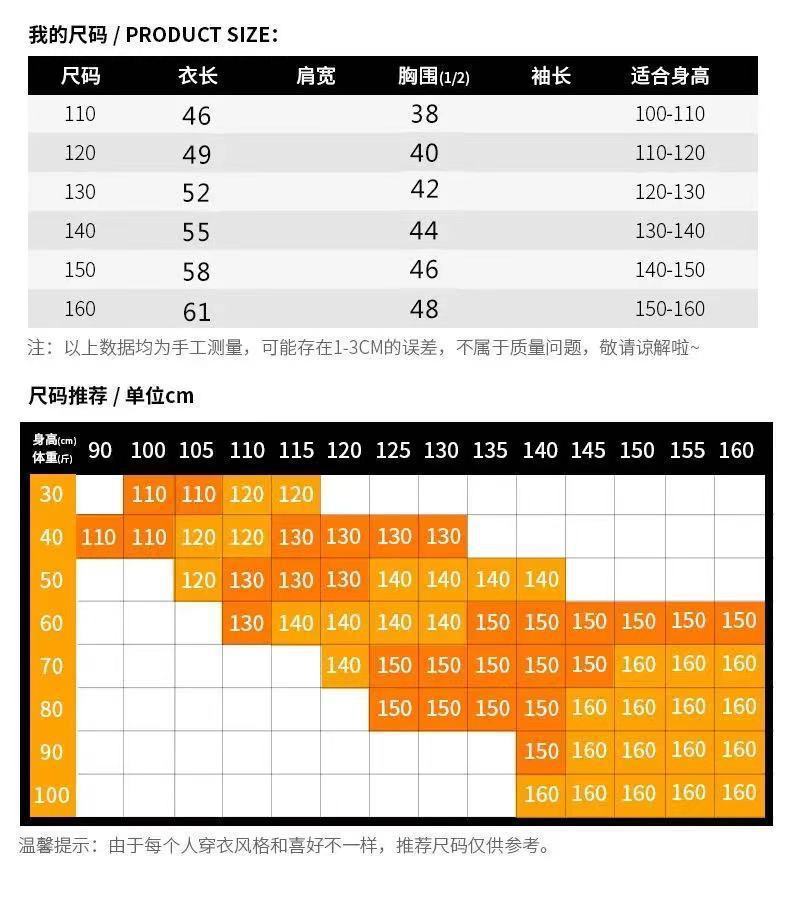 我的尺码 / PRODUCT SIZE:

| 尺码 | 衣长 | 肩宽 | 胸围(1/2) | 袖长 | 适合身高 |
|---|---|---|---|---|---|
| 110 | 46 | | 38 | | 100-110 |
| 120 | 49 | | 40 | | 110-120 |
| 130 | 52 | | 42 | | 120-130 |
| 140 | 55 | | 44 | | 130-140 |
| 150 | 58 | | 46 | | 140-150 |
| 160 | 61 | | 48 | | 150-160 |

注：以上数据均为手工测量，可能存在1-3CM的误差，不属于质量问题，敬请谅解啦~

尺码推荐 / 单位cm

| 身高(cm) 体重(斤) | 90 | 100 | 105 | 110 | 115 | 120 | 125 | 130 | 135 | 140 | 145 | 150 | 155 | 160 |
|---|---|---|---|---|---|---|---|---|---|---|---|---|---|---|
| 30 | | 110 | 110 | 120 | 120 | | | | | | | | | |
| 40 | 110 | 110 | 120 | 120 | 130 | 130 | 130 | 130 | | | | | | |
| 50 | | | 120 | 130 | 130 | 130 | 140 | 140 | 140 | 140 | | | | |
| 60 | | | | 130 | 140 | 140 | 140 | 140 | 150 | 150 | 150 | 150 | 150 | 150 |
| 70 | | | | | | 140 | 150 | 150 | 150 | 150 | 150 | 160 | 160 | 160 |
| 80 | | | | | | | 150 | 150 | 150 | 150 | 160 | 160 | 160 | 160 |
| 90 | | | | | | | | | | 150 | 160 | 160 | 160 | 160 |
| 100 | | | | | | | | | | 160 | 160 | 160 | 160 | 160 |

温馨提示：由于每个人穿衣风格和喜好不一样，推荐尺码仅供参考。